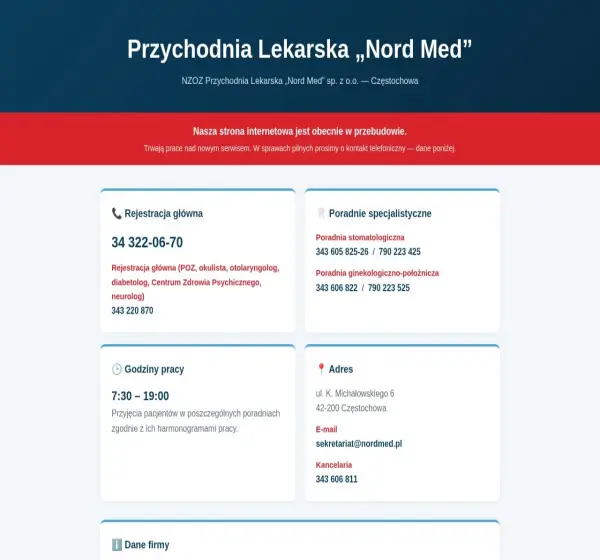 Przychodnia Lekarska „Nord Med”

NZOZ Przychodnia Lekarska „Nord Med” sp. z o.o. — Częstochowa

Nasza strona internetowa jest obecnie w przebudowie.

Trwają prace nad nowym serwisem. W sprawach pilnych prosimy o kontakt telefoniczny — dane poniżej.

Rejestracja główna

34 322-06-70

Rejestracja główna (POZ, okulista, otolaryngolog, diabetolog, Centrum Zdrowia Psychicznego, neurolog)
343 220 870

Poradnie specjalistyczne

Poradnia stomatologiczna
343 605 825-26 / 790 223 425

Poradnia ginekologiczno-położnicza
343 606 822 / 790 223 525

Godziny pracy

7:30 – 19:00
Przyjęcia pacjentów w poszczególnych poradniach zgodnie z ich harmonogramami pracy.

Adres

ul. K. Michałowskiego 6
42-200 Częstochowa

E-mail
sekretariat@nordmed.pl

Kancelaria
343 606 811

Dane firmy